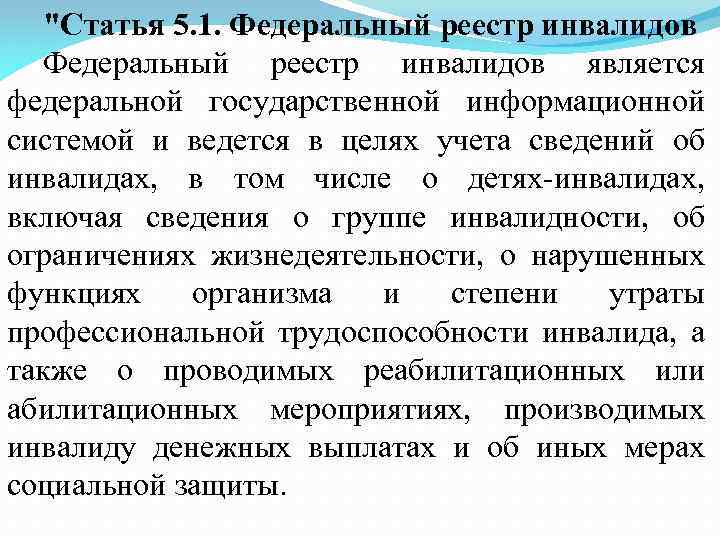 "Статья 5.1. Федеральный реестр инвалидов

Федеральный реестр инвалидов является федеральной государственной информационной системой и ведется в целях учета сведений об инвалидах, в том числе о детях-инвалидах, включая сведения о группе инвалидности, об ограничениях жизнедеятельности, о нарушенных функциях организма и степени утраты профессиональной трудоспособности инвалида, а также о проводимых реабилитационных или абилитационных мероприятиях, производимых инвалиду денежных выплатах и об иных мерах социальной защиты.